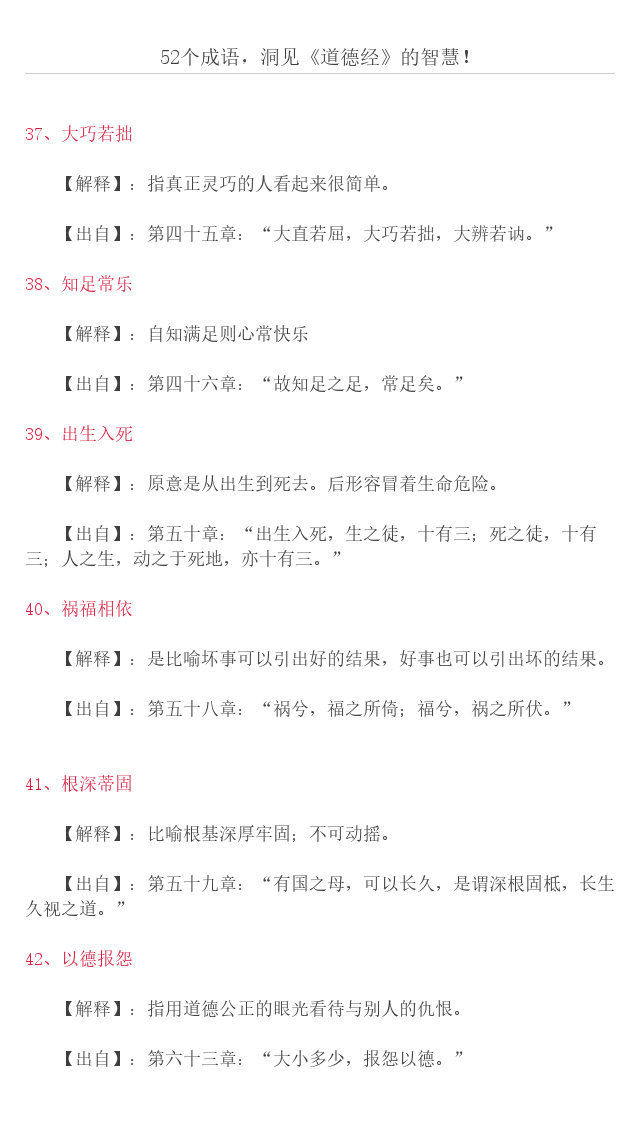 52个成语，洞见《道德经》的智慧！

37、大巧若拙

【解释】：指真正灵巧的人看起来很简单。

【出自】：第四十五章：“大直若屈，大巧若拙，大辨若讷。”

38、知足常乐

【解释】：自知满足则心常快乐

【出自】：第四十六章：“故知足之足，常足矣。”

39、出生入死

【解释】：原意是从出生到死去。后形容冒着生命危险。

【出自】：第五十章：“出生入死，生之徒，十有三；死之徒，十有三；人之生，动之于死地，亦十有三。”

40、祸福相依

【解释】：是比喻坏事可以引出好的结果，好事也可以引出坏的结果。

【出自】：第五十八章：“祸兮，福之所倚；福兮，祸之所伏。”

41、根深蒂固

【解释】：比喻根基深厚牢固；不可动摇。

【出自】：第五十九章：“有国之母，可以长久，是谓深根固柢，长生久视之道。”

42、以德报怨

【解释】：指用道德公正的眼光看待与别人的仇恨。

【出自】：第六十三章：“大小多少，报怨以德。”